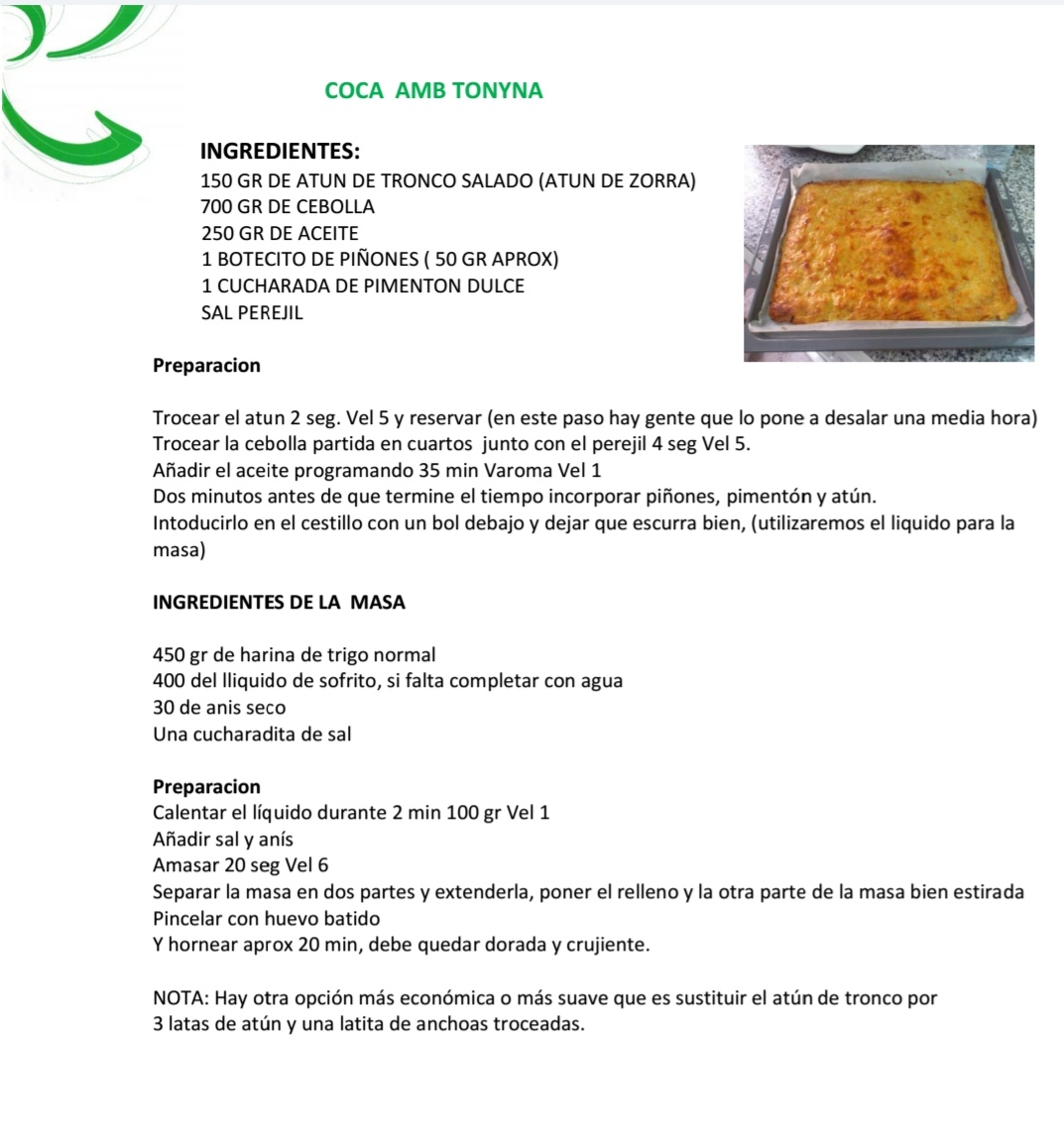 COCA AMB TONYNA

INGREDIENTES:
150 GR DE ATUN DE TRONCO SALADO (ATUN DE ZORRA)
700 GR DE CEBOLLA
250 GR DE ACEITE
1 BOTECITO DE PIÑONES ( 50 GR APROX)
1 CUCHARADA DE PIMENTON DULCE
SAL PEREJIL

Preparacion

Trocear el atun 2 seg. Vel 5 y reservar (en este paso hay gente que lo pone a desalar una media hora)
Trocear la cebolla partida en cuartos junto con el perejil 4 seg Vel 5.
Añadir el aceite programando 35 min Varoma Vel 1
Dos minutos antes de que termine el tiempo incorporar piñones, pimentón y atún.
Intoducirlo en el cestillo con un bol debajo y dejar que escurra bien, (utilizaremos el liquido para la masa)

INGREDIENTES DE LA MASA

450 gr de harina de trigo normal
400 del lliquido de sofrito, si falta completar con agua
30 de anis seco
Una cucharadita de sal

Preparacion
Calentar el líquido durante 2 min 100 gr Vel 1
Añadir sal y anís
Amasar 20 seg Vel 6
Separar la masa en dos partes y extenderla, poner el relleno y la otra parte de la masa bien estirada
Pincelar con huevo batido
Y hornear aprox 20 min, debe quedar dorada y crujiente.

NOTA: Hay otra opción más económica o más suave que es sustituir el atún de tronco por 3 latas de atún y una latita de anchoas troceadas.